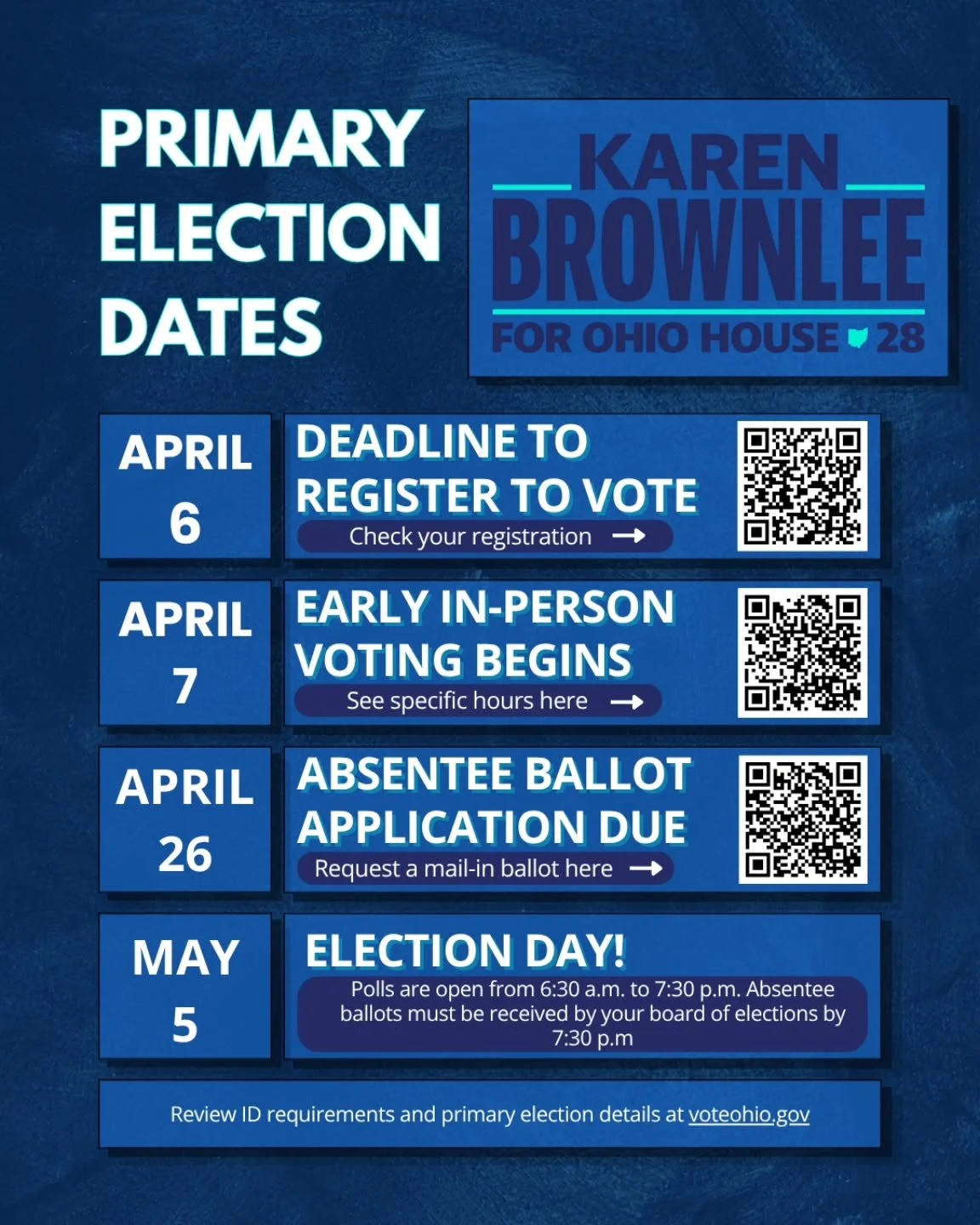 PRIMARY ELECTION DATES

KAREN
BROWNLEE
FOR OHIO HOUSE 28

APRIL 6

DEADLINE TO REGISTER TO VOTE

Check your registration →

APRIL 7

EARLY IN-PERSON VOTING BEGINS

See specific hours here →

APRIL 26

ABSENTEE BALLOT APPLICATION DUE

Request a mail-in ballot here →

MAY 5

ELECTION DAY!

Polls are open from 6:30 a.m. to 7:30 p.m. Absentee ballots must be received by your board of elections by 7:30 p.m

Review ID requirements and primary election details at voteohio.gov